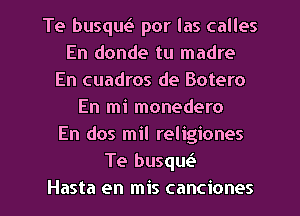 Te busqué por las calles
En donde tu madre
En cuadros de Botero
En mi monedero
En dos mil religiones
Te busqué
Hasta en mis canciones